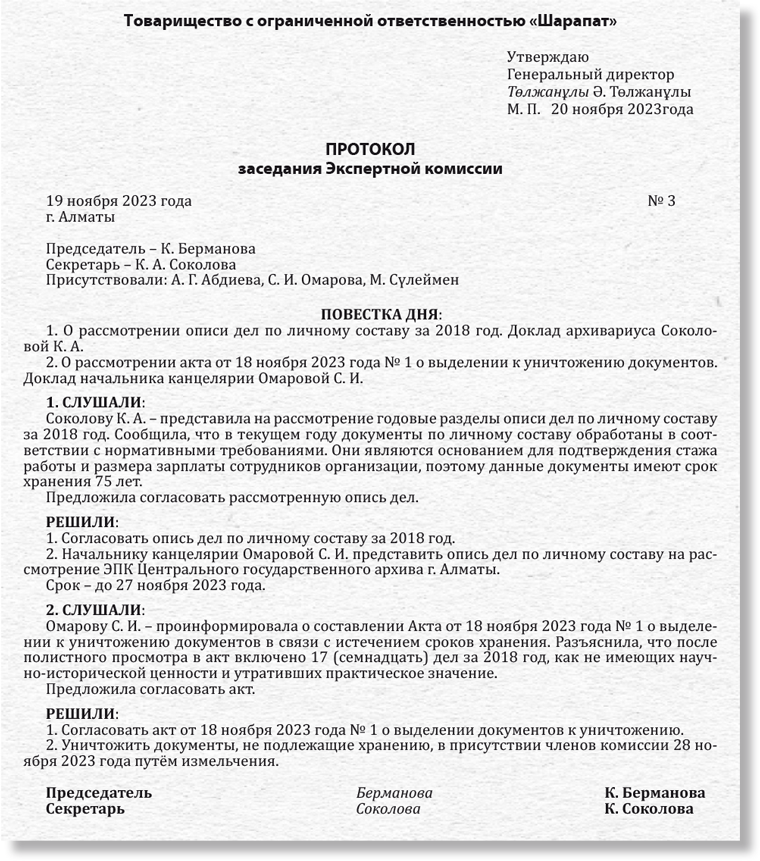 Товарищество с ограниченной ответственностью «Шарапат»

Утверждаю
Генеральный директор
Төлжанұлы Ә. Төлжанұлы
М. П.   20 ноября 2023года

ПРОТОКОЛ
заседания Экспертной комиссии

19 ноября 2023 года    № 3
г. Алматы

Председатель – К. Берманова
Секретарь – К. А. Соколова
Присутствовали: А. Г. Абдиева, С. И. Омарова, М. Сүлеймен

ПОВЕСТКА ДНЯ:
1. О рассмотрении описи дел по личному составу за 2018 год. Доклад архивариуса Соколовой К. А.
2. О рассмотрении акта от 18 ноября 2023 года № 1 о выделении к уничтожению документов. Доклад начальника канцелярии Омаровой С. И.

1. СЛУШАЛИ:
Соколову К. А. – представила на рассмотрение годовые разделы описи дел по личному составу за 2018 год. Сообщила, что в текущем году документы по личному составу обработаны в соответствии с нормативными требованиями. Они являются основанием для подтверждения стажа работы и размера зарплаты сотрудников организации, поэтому данные документы имеют срок хранения 75 лет.
Предложила согласовать рассмотренную опись дел.

РЕШИЛИ:
1. Согласовать опись дел по личному составу за 2018 год.
2. Начальнику канцелярии Омаровой С. И. представить опись дел по личному составу на рассмотрение ЭПК Центрального государственного архива г. Алматы.
Срок – до 27 ноября 2023 года.

2. СЛУШАЛИ:
Омарову С. И. – проинформировала о составлении Акта от 18 ноября 2023 года № 1 о выделении к уничтожению документов в связи с истечением сроков хранения. Разъяснила, что после полистного просмотра в акт включено 17 (семнадцать) дел за 2018 год, как не имеющих научно-исторической ценности и утративших практическое значение.
Предложила согласовать акт.

РЕШИЛИ:
1. Согласовать акт от 18 ноября 2023 года № 1 о выделении документов к уничтожению.
2. Уничтожить документы, не подлежащие хранению, в присутствии членов комиссии 28 ноября 2023 года путём измельчения.

Председатель    Берманова    К. Берманова
Секретарь    Соколова    К. Соколова